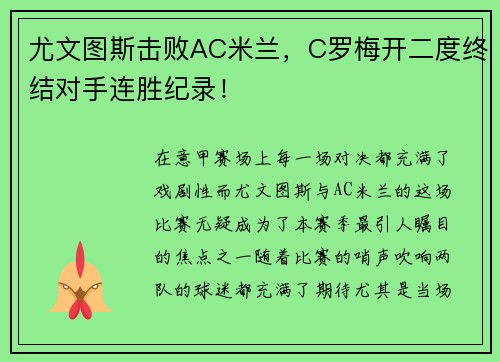 尤文图斯击败AC米兰，C罗梅开二度终结对手连胜纪录！

在意甲赛场上每一场对决都充满了戏剧性而尤文图斯与AC米兰的这场比赛无疑成为了本赛季最引人瞩目的焦点之一随着比赛的哨声吹响两队的球迷都充满了期待尤其是当场